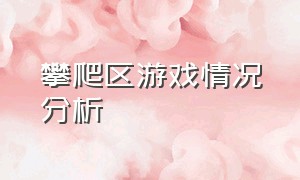 攀爬区游戏情况分析